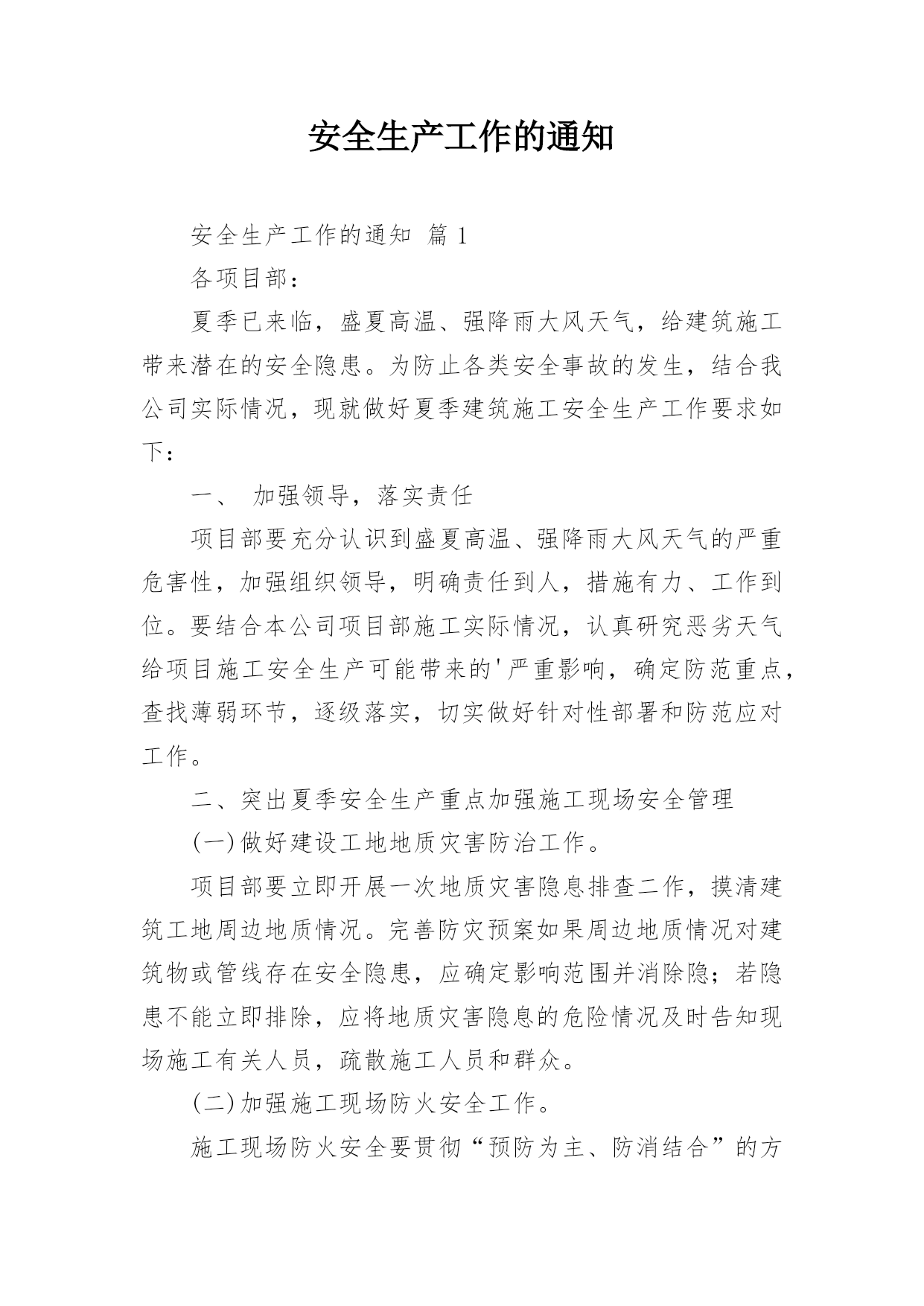 安全生产工作的通知

安全生产工作的通知 篇 1

各项目部：

夏季已来临，盛夏高温、强降雨大风天气，给建筑施工带来潜在的安全隐患。为防止各类安全事故的发生，结合我公司实际情况，现就做好夏季建筑施工安全生产工作要求如下：

一、 加强领导，落实责任

项目部要充分认识到盛夏高温、强降雨大风天气的严重危害性，加强组织领导，明确责任到人，措施有力、工作到位。要结合本公司项目部施工实际情况，认真研究恶劣天气给项目施工安全生产可能带来的'严重影响，确定防范重点，查找薄弱环节，逐级落实，切实做好针对性部署和防范应对工作。

二、突出夏季安全生产重点加强施工现场安全管理

(一)做好建设工地地质灾害防治工作。

项目部要立即开展一次地质灾害隐息排查二作，摸清建筑工地周边地质情况。完善防灾预案如果周边地质情况对建筑物或管线存在安全隐患，应确定影响范围并消除隐；若隐患不能立即排除，应将地质灾害隐息的危险情况及时告知现场施工有关人员，疏散施工人员和群众。

(二)加强施工现场防火安全工作。

施工现场防火安全要贯彻“预防为主、防消结合”的方